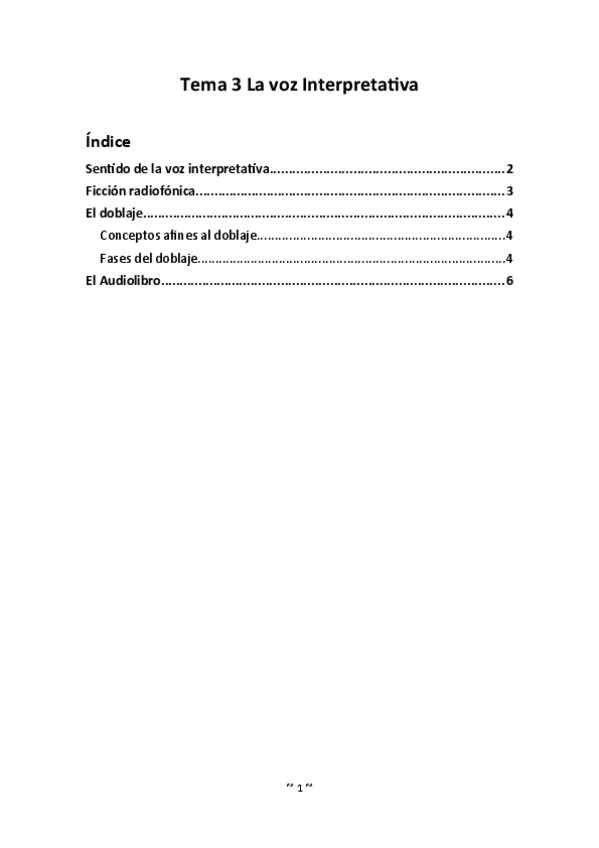 Tema 3 La voz Interpretativa

Índice

Sentido de la voz interpretativa 2
Ficción radiofónica 3
El doblaje 4
Conceptos afines al doblaje 4
Fases del doblaje 4
El Audiolibro 6

" 1 "